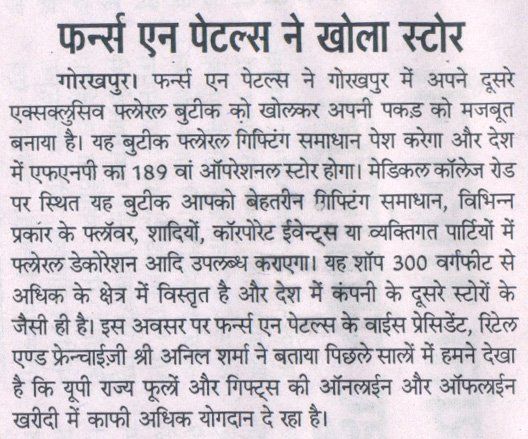 फर्न्स एन पेटल्स ने खोला स्टोर

गोरखपुर। फर्न्स एन पेटल्स ने गोरखपुर में अपने दूसरे एक्सक्लुसिव फ्लोरल बुटीक को खोलकर अपनी पकड़ को मजबूत बनाया है। यह बुटीक फ्लोरल गिफ्टिंग समाधान पेश करेगा और देश में एफएनपी का 189 वां ऑपरेशनल स्टोर होगा। मेडिकल कॉलेज रोड पर स्थित यह बुटीक आपको बेहतरीन गिफ्टिंग समाधान, विभिन्न प्रकार के फ्लॉवर, शादियों, कॉरपोरेट ईवेन्ट्स या व्यक्तिगत पार्टियों में फ्लोरल डेकोरेशन आदि उपलब्ध कराएगा। यह शॉप 300 वर्गफीट से अधिक के क्षेत्र में विस्तृत है और देश में कंपनी के दूसरे स्टोरों के जैसी ही है। इस अवसर पर फर्न्स एन पेटल्स के वाईस प्रेसिडेंट, रिटेल एण्ड फ्रेन्चाईज़ी श्री अनिल शर्मा ने बताया पिछले सालों में हमने देखा है कि यूपी राज्य फूलों और गिफ्ट्स की ऑनलाईन और ऑफलाईन खरीदी में काफी अधिक योगदान दे रहा है।